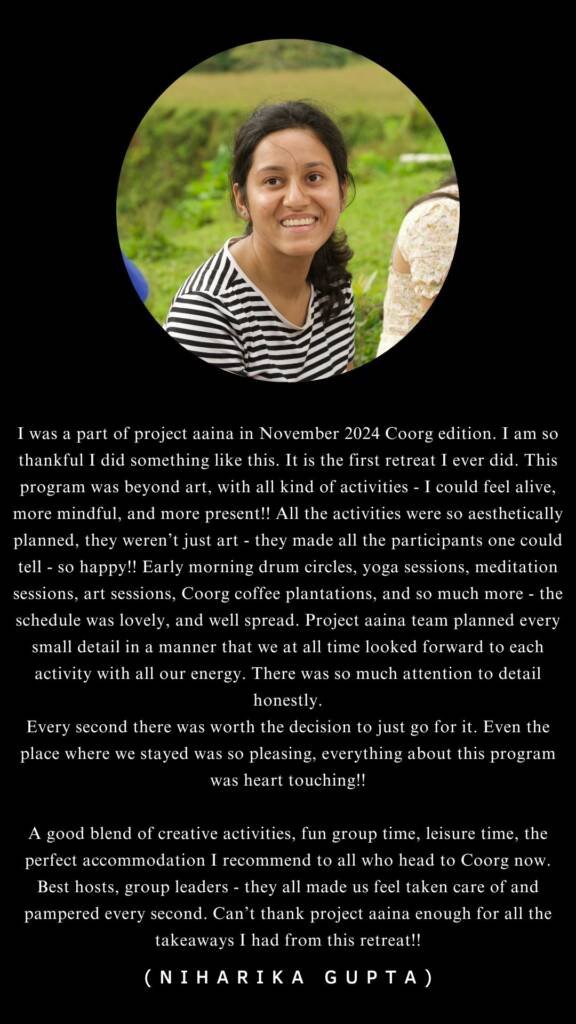 I was a part of project aaina in November 2024 Coorg edition. I am so thankful I did something like this. It is the first retreat I ever did. This program was beyond art, with all kind of activities - I could feel alive, more mindful, and more present!! All the activities were so aesthetically planned, they weren't just art - they made all the participants one could tell - so happy!! Early morning drum circles, yoga sessions, meditation sessions, art sessions, Coorg coffee plantations, and so much more - the schedule was lovely, and well spread. Project aaina team planned every small detail in a manner that we at all time looked forward to each activity with all our energy. There was so much attention to detail honestly.

Every second there was worth the decision to just go for it. Even the place where we stayed was so pleasing, everything about this program was heart touching!!

A good blend of creative activities, fun group time, leisure time, the perfect accommodation I recommend to all who head to Coorg now. Best hosts, group leaders - they all made us feel taken care of and pampered every second. Can't thank project aaina enough for all the takeaways I had from this retreat!!

(NIHARIKA GUPTA)